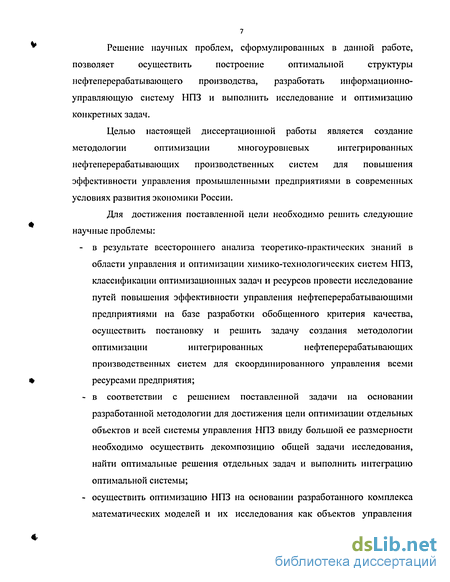 7

Решение научных проблем, сформулированных в данной работе, позволяет осуществить построение оптимальной структуры нефтеперерабатывающего производства, разработать информационно-управляющую систему НПЗ и выполнить исследование и оптимизацию конкретных задач.

Целью настоящей диссертационной работы является создание методологии оптимизации многоуровневых интегрированных нефтеперерабатывающих производственных систем для повышения эффективности управления промышленными предприятиями в современных условиях развития экономики России.

Для достижения поставленной цели необходимо решить следующие научные проблемы:

- в результате всестороннего анализа теоретико-практических знаний в области управления и оптимизации химико-технологических систем НПЗ, классификации оптимизационных задач и ресурсов провести исследование путей повышения эффективности управления нефтеперерабатывающими предприятиями на базе разработки обобщенного критерия качества, осуществить постановку и решить задачу создания методологии оптимизации интегрированных нефтеперерабатывающих производственных систем для скоординированного управления всеми ресурсами предприятия;

- в соответствии с решением поставленной задачи на основании разработанной методологии для достижения цели оптимизации отдельных объектов и всей системы управления НПЗ ввиду большой ее размерности необходимо осуществить декомпозицию общей задачи исследования, найти оптимальные решения отдельных задач и выполнить интеграцию оптимальной системы;

- осуществить оптимизацию НПЗ на основании разработанного комплекса математических моделей и их исследования как объектов управления

dsLib.net
библиотека диссертаций